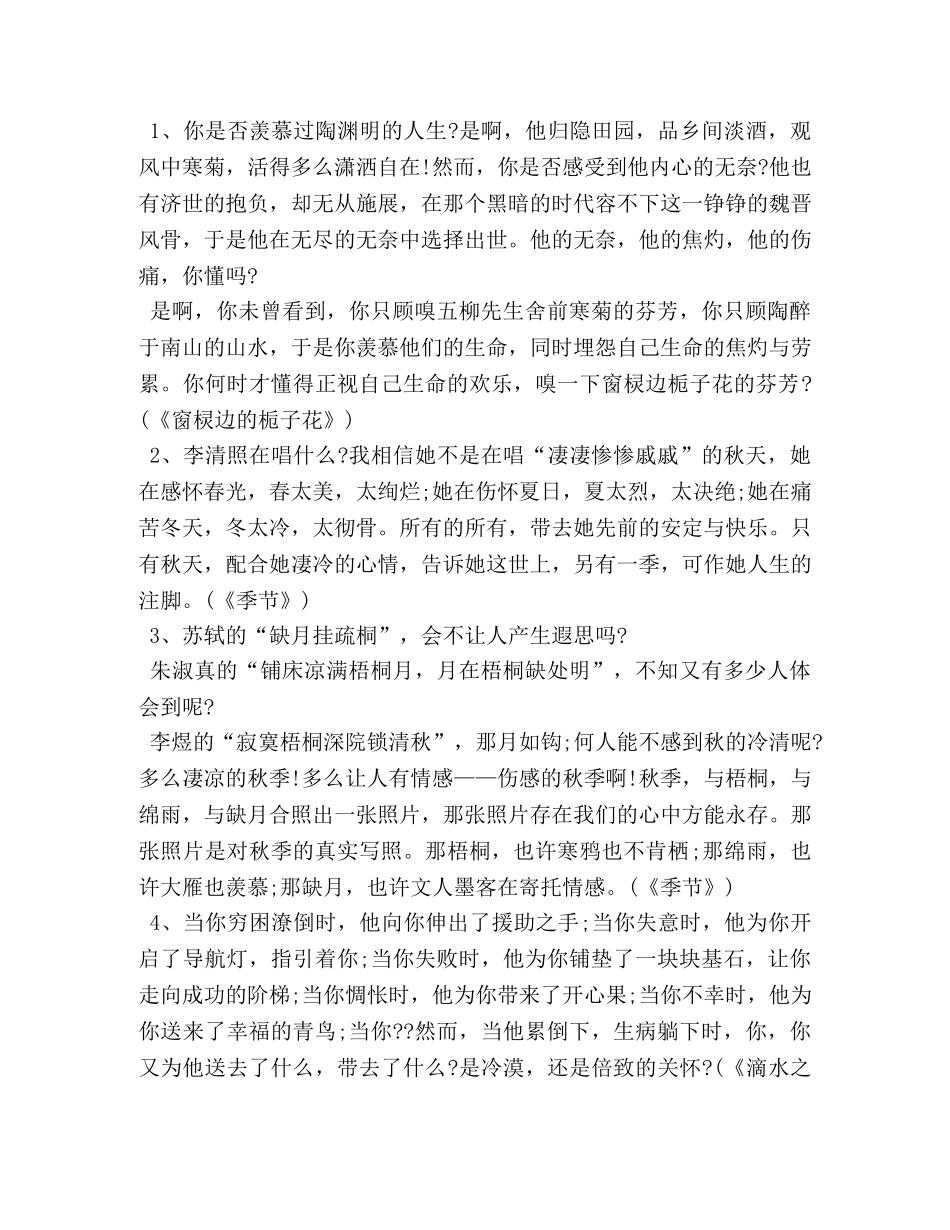 1、你是否羡慕过陶渊明的人生?是啊，他归隐田园，品乡间淡酒，观风中寒菊，活得多么潇洒自在!然而，你是否感受到他内心的无奈?他也有济世的抱负，却无从施展，在那个黑暗的时代容不下这一铮铮的魏晋风骨，于是他在无尽的无奈中选择出世。他的无奈，他的焦灼，他的伤痛，你懂吗?

是啊，你未曾看到，你只顾嗅五柳先生舍前寒菊的芬芳，你只顾陶醉于南山的山水，于是你羡慕他们的生命，同时埋怨自己生命的焦灼与劳累。你何时才懂得正视自己生命的欢乐，嗅一下窗棂边栀子花的芬芳?(《窗棂边的栀子花》)

2、李清照在唱什么?我相信她不是在唱“凄凄惨惨戚戚”的秋天，她在感怀春光，春太美，太绚烂;她在伤怀夏日，夏太烈，太决绝;她在痛苦冬天，冬太冷，太彻骨。所有的所有，带去她先前的安定与快乐。只有秋天，配合她凄冷的心情，告诉她这世上，另有一季，可作她人生的注脚。(《季节》)

3、苏轼的“缺月挂疏桐”，会不让人产生遐思吗?

朱淑真的“铺床凉满梧桐月，月在梧桐缺处明”，不知又有多少人体会到呢?

李煜的“寂寞梧桐深院锁清秋”，那月如钩;何人能不感到秋的冷清呢?多么凄凉的秋季!多么让人有情感——伤感的秋季啊!秋季，与梧桐，与绵雨，与缺月合照出一张照片，那张照片存在我们的心中方能永存。那张照片是对秋季的真实写照。那梧桐，也许寒鸦也不肯栖;那绵雨，也许大雁也羡慕;那缺月，也许文人墨客在寄托情感。(《季节》)

4、当你穷困潦倒时，他向你伸出了援助之手;当你失意时，他为你开启了导航灯，指引着你;当你失败时，他为你铺垫了一块块基石，让你走向成功的阶梯;当你惆怅时，他为你带来了开心果;当你不幸时，他为你送来了幸福的青鸟;当你??然而，当他累倒下，生病躺下时，你，你又为他送去了什么，带去了什么?是冷漠，还是倍致的关怀?(《滴水之